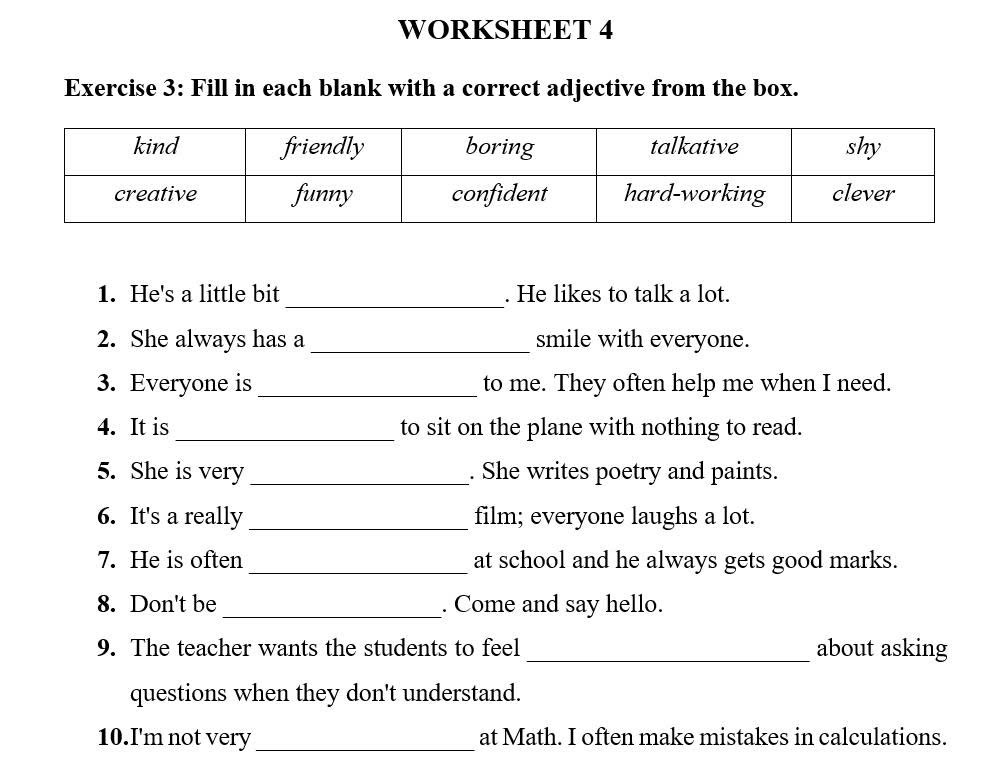 WORKSHEET 4

Exercise 3: Fill in each blank with a correct adjective from the box.

| kind | friendly | boring | talkative | shy |
|---|---|---|---|---|
| creative | funny | confident | hard-working | clever |

1. He's a little bit _________________. He likes to talk a lot.
2. She always has a _________________ smile with everyone.
3. Everyone is _________________ to me. They often help me when I need.
4. It is _________________ to sit on the plane with nothing to read.
5. She is very _________________. She writes poetry and paints.
6. It's a really _________________ film; everyone laughs a lot.
7. He is often _________________ at school and he always gets good marks.
8. Don't be _________________. Come and say hello.
9. The teacher wants the students to feel ______________________ about asking questions when they don't understand.
10. I'm not very _________________ at Math. I often make mistakes in calculations.